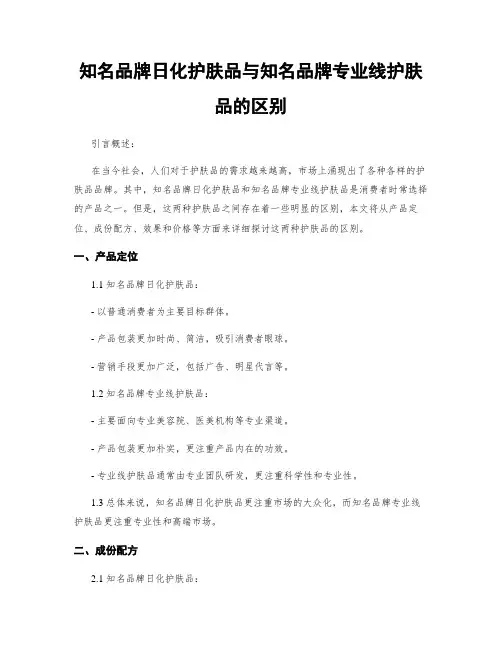 知名品牌日化护肤品与知名品牌专业线护肤品的区别

引言概述：

在当今社会，人们对于护肤品的需求越来越高，市场上涌现出了各种各样的护肤品品牌。其中，知名品牌日化护肤品和知名品牌专业线护肤品是消费者时常选择的产品之一。但是，这两种护肤品之间存在着一些明显的区别，本文将从产品定位、成份配方、效果和价格等方面来详细探讨这两种护肤品的区别。

一、产品定位

1.1 知名品牌日化护肤品：

- 以普通消费者为主要目标群体。

- 产品包装更加时尚、简洁，吸引消费者眼球。

- 营销手段更加广泛，包括广告、明星代言等。

1.2 知名品牌专业线护肤品：

- 主要面向专业美容院、医美机构等专业渠道。

- 产品包装更加朴实，更注重产品内在的功效。

- 专业线护肤品通常由专业团队研发，更注重科学性和专业性。

1.3 总体来说，知名品牌日化护肤品更注重市场的大众化，而知名品牌专业线护肤品更注重专业性和高端市场。

二、成份配方

2.1 知名品牌日化护肤品：